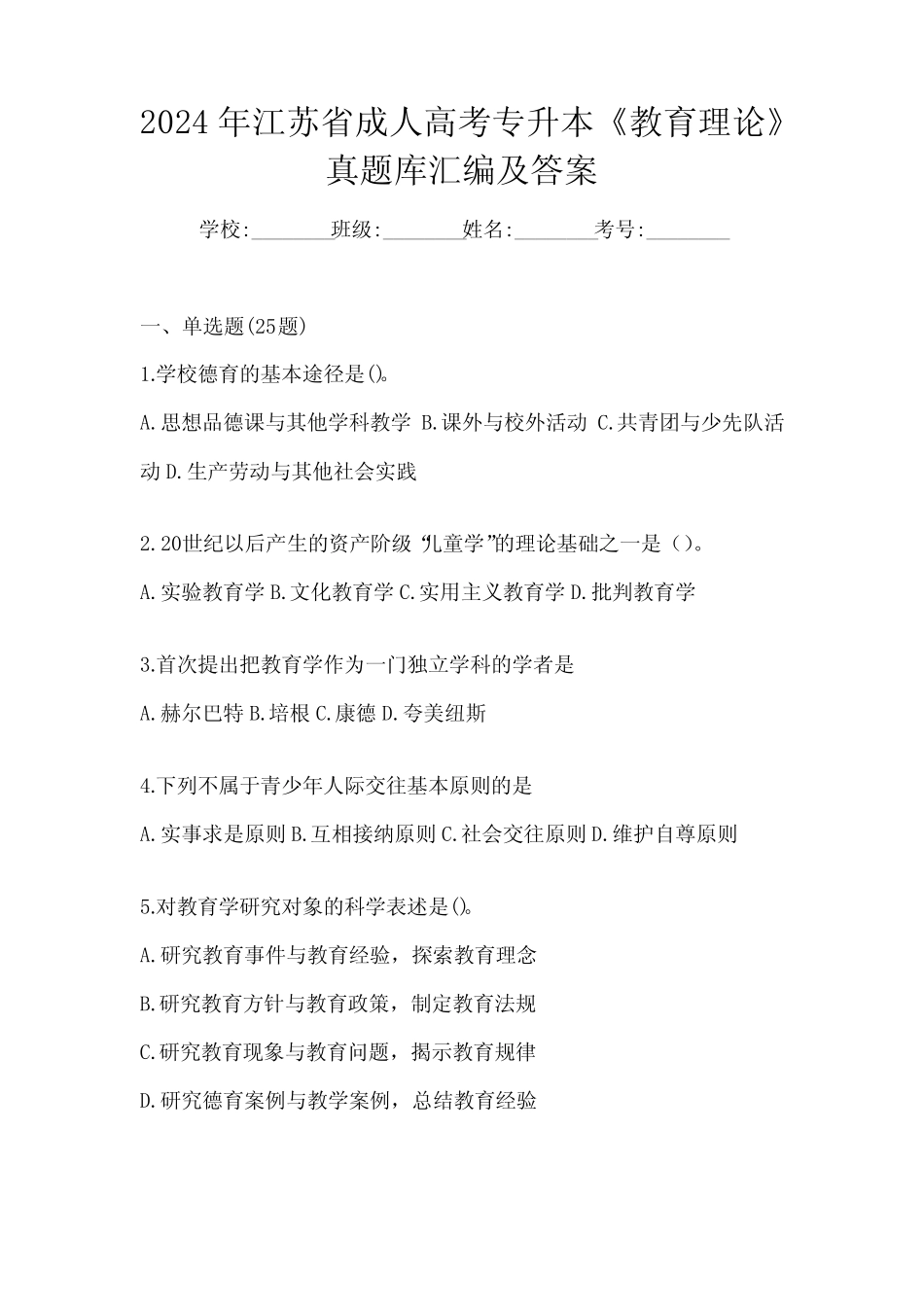 2024年江苏省成人高考专升本《教育理论》真题库汇编及答案

学校:________班级:________姓名:________考号:________

一、单选题(25题)

1.学校德育的基本途径是()。

A.思想品德课与其他学科教学 B.课外与校外活动 C.共青团与少先队活动 D.生产劳动与其他社会实践

2.20世纪以后产生的资产阶级“儿童学”的理论基础之一是（）。

A.实验教育学 B.文化教育学 C.实用主义教育学 D.批判教育学

3.首次提出把教育学作为一门独立学科的学者是

A.赫尔巴特 B.培根 C.康德 D.夸美纽斯

4.下列不属于青少年人际交往基本原则的是

A.实事求是原则 B.互相接纳原则 C.社会交往原则 D.维护自尊原则

5.对教育学研究对象的科学表述是()。

A.研究教育事件与教育经验，探索教育理念

B.研究教育方针与教育政策，制定教育法规

C.研究教育现象与教育问题，揭示教育规律

D.研究德育案例与教学案例，总结教育经验